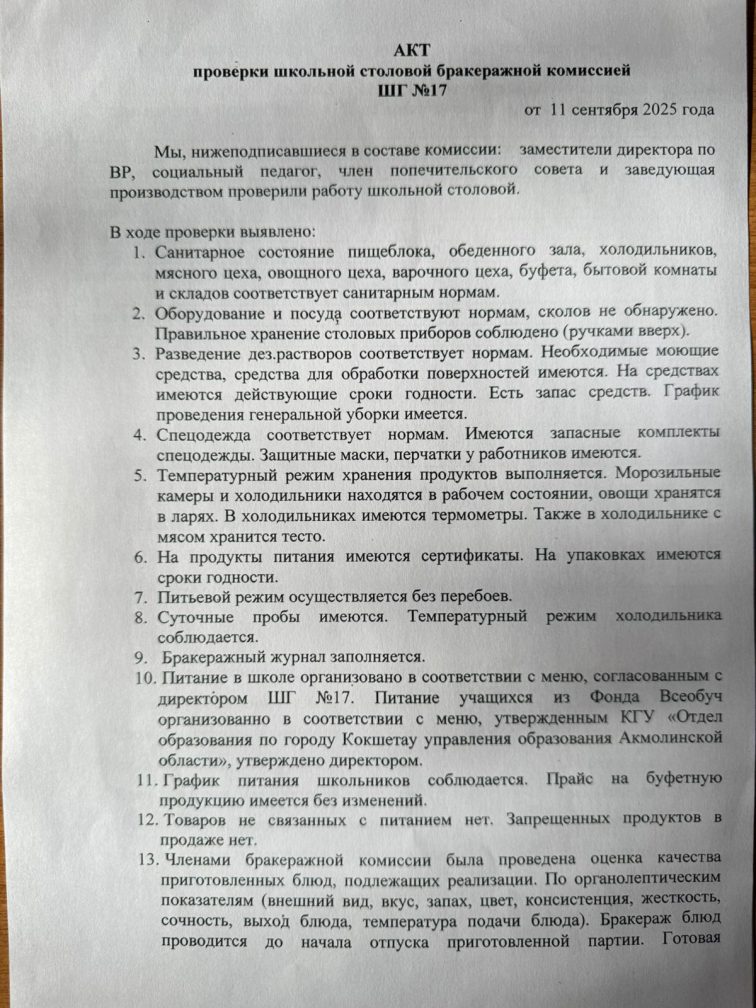 АКТ
проверки школьной столовой бракеражной комиссией
ШГ №17
от 11 сентября 2025 года

Мы, нижеподписавшиеся в составе комиссии: заместители директора по ВР, социальный педагог, член попечительского совета и заведующая производством проверили работу школьной столовой.

В ходе проверки выявлено:
1. Санитарное состояние пищеблока, обеденного зала, холодильников, мясного цеха, овощного цеха, варочного цеха, буфета, бытовой комнаты и складов соответствует санитарным нормам.
2. Оборудование и посуда соответствуют нормам, сколов не обнаружено. Правильное хранение столовых приборов соблюдено (ручками вверх).
3. Разведение дез.растворов соответствует нормам. Необходимые моющие средства, средства для обработки поверхностей имеются. На средствах имеются действующие сроки годности. Есть запас средств. График проведения генеральной уборки имеется.
4. Спецодежда соответствует нормам. Имеются запасные комплекты спецодежды. Защитные маски, перчатки у работников имеются.
5. Температурный режим хранения продуктов выполняется. Морозильные камеры и холодильники находятся в рабочем состоянии, овощи хранятся в ларях. В холодильниках имеются термометры. Также в холодильнике с мясом хранится тесто.
6. На продукты питания имеются сертификаты. На упаковках имеются сроки годности.
7. Питьевой режим осуществляется без перебоев.
8. Суточные пробы имеются. Температурный режим холодильника соблюдается.
9. Бракеражный журнал заполняется.
10. Питание в школе организовано в соответствии с меню, согласованным с директором ШГ №17. Питание учащихся из Фонда Всеобуч организованно в соответствии с меню, утвержденным КГУ «Отдел образования по городу Кокшетау управления образования Акмолинской области», утверждено директором.
11. График питания школьников соблюдается. Прайс на буфетную продукцию имеется без изменений.
12. Товаров не связанных с питанием нет. Запрещенных продуктов в продаже нет.
13. Членами бракеражной комиссии была проведена оценка качества приготовленных блюд, подлежащих реализации. По органолептическим показателям (внешний вид, вкус, запах, цвет, консистенция, жесткость, сочность, выход блюда, температура подачи блюда). Бракераж блюд проводится до начала отпуска приготовленной партии. Готовая